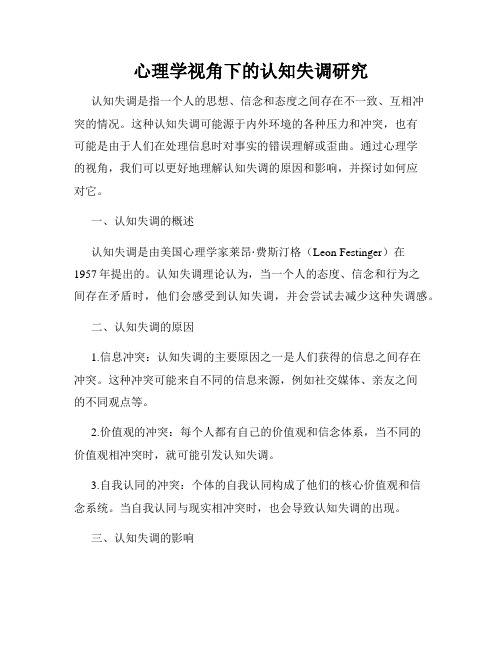 心理学视角下的认知失调研究

认知失调是指一个人的思想、信念和态度之间存在不一致、互相冲突的情况。这种认知失调可能源于内外环境的各种压力和冲突，也有可能是由于人们在处理信息时对事实的错误理解或歪曲。通过心理学的视角，我们可以更好地理解认知失调的原因和影响，并探讨如何应对它。

一、认知失调的概述

认知失调是由美国心理学家莱昂·费斯汀格（Leon Festinger）在1957年提出的。认知失调理论认为，当一个人的态度、信念和行为之间存在矛盾时，他们会感受到认知失调，并会尝试去减少这种失调感。

二、认知失调的原因

1.信息冲突：认知失调的主要原因之一是人们获得的信息之间存在冲突。这种冲突可能来自不同的信息来源，例如社交媒体、亲友之间的不同观点等。

2.价值观的冲突：每个人都有自己的价值观和信念体系，当不同的价值观相冲突时，就可能引发认知失调。

3.自我认同的冲突：个体的自我认同构成了他们的核心价值观和信念系统。当自我认同与现实相冲突时，也会导致认知失调的出现。

三、认知失调的影响